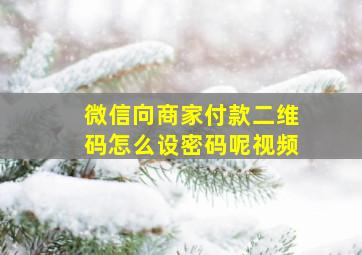 微信向商家付款二维码怎么设密码呢视频